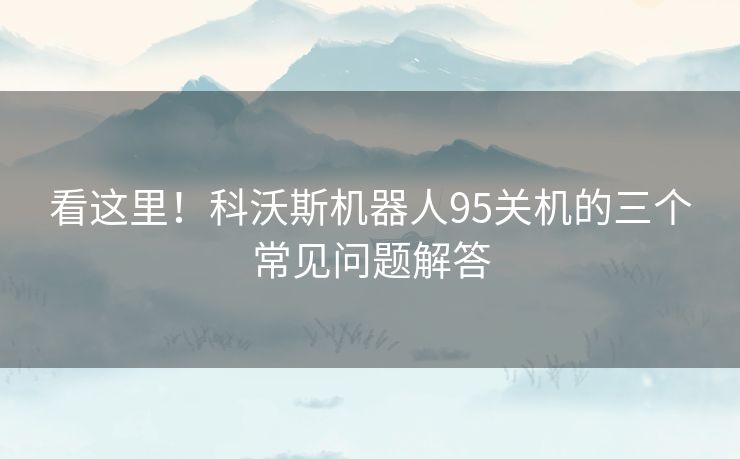 看这里！科沃斯机器人95关机的三个常见问题解答